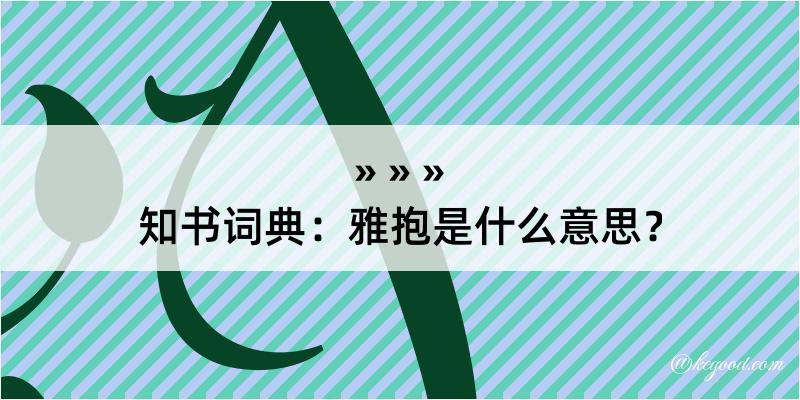 » » »
知书词典：雅抱是什么意思？

@kegood.com